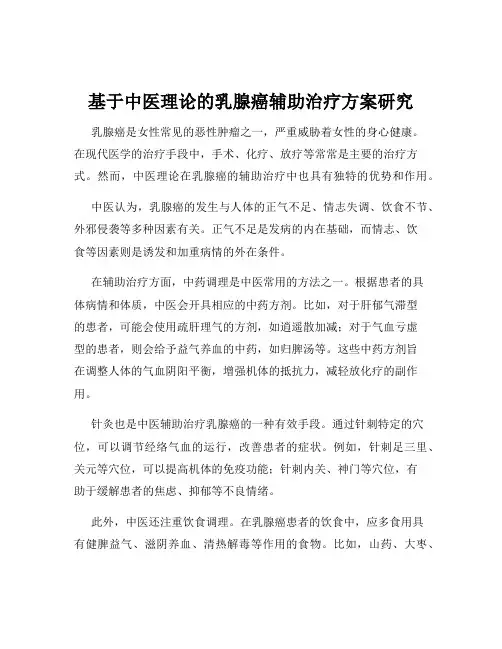 基于中医理论的乳腺癌辅助治疗方案研究

乳腺癌是女性常见的恶性肿瘤之一，严重威胁着女性的身心健康。在现代医学的治疗手段中，手术、化疗、放疗等常常是主要的治疗方式。然而，中医理论在乳腺癌的辅助治疗中也具有独特的优势和作用。

中医认为，乳腺癌的发生与人体的正气不足、情志失调、饮食不节、外邪侵袭等多种因素有关。正气不足是发病的内在基础，而情志、饮食等因素则是诱发和加重病情的外在条件。

在辅助治疗方面，中药调理是中医常用的方法之一。根据患者的具体病情和体质，中医会开具相应的中药方剂。比如，对于肝郁气滞型的患者，可能会使用疏肝理气的方剂，如逍遥散加减；对于气血亏虚型的患者，则会给予益气养血的中药，如归脾汤等。这些中药方剂旨在调整人体的气血阴阳平衡，增强机体的抵抗力，减轻放化疗的副作用。

针灸也是中医辅助治疗乳腺癌的一种有效手段。通过针刺特定的穴位，可以调节经络气血的运行，改善患者的症状。例如，针刺足三里、关元等穴位，可以提高机体的免疫功能；针刺内关、神门等穴位，有助于缓解患者的焦虑、抑郁等不良情绪。

此外，中医还注重饮食调理。在乳腺癌患者的饮食中，应多食用具有健脾益气、滋阴养血、清热解毒等作用的食物。比如，山药、大枣、